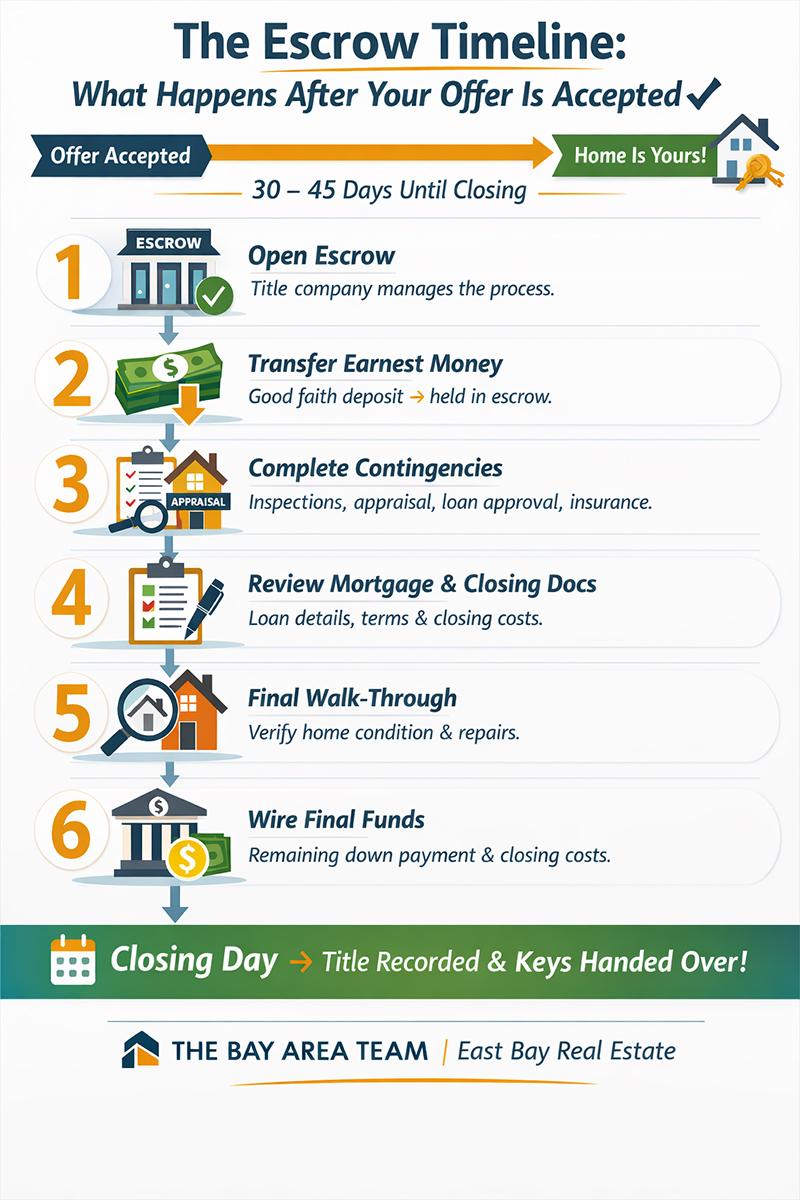 The Escrow Timeline:
What Happens After Your Offer Is Accepted ✓

Offer Accepted
Home Is Yours!
30 – 45 Days Until Closing

1
ESCROW
Open Escrow
Title company manages the process.

2
Transfer Earnest Money
Good faith deposit → held in escrow.

3
APPRAISAL
Complete Contingencies
Inspections, appraisal, loan approval, insurance.

4
Review Mortgage & Closing Docs
Loan details, terms & closing costs.

5
Final Walk-Through
Verify home condition & repairs.

6
Wire Final Funds
Remaining down payment & closing costs.

Closing Day → Title Recorded & Keys Handed Over!

THE BAY AREA TEAM | East Bay Real Estate